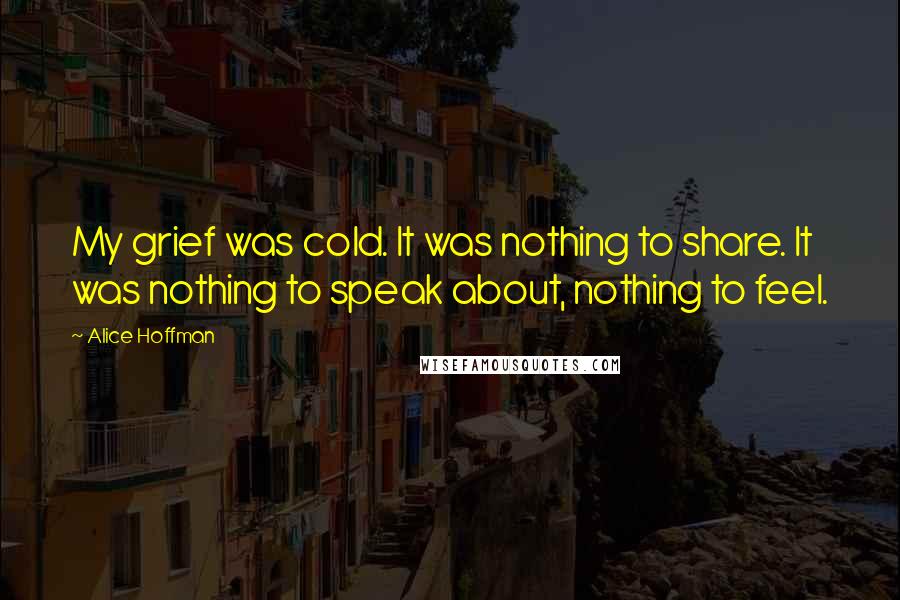 My grief was cold. It was nothing to share. It was nothing to speak about, nothing to feel.

~ Alice Hoffman

WISEFAMOUSQUOTES.COM